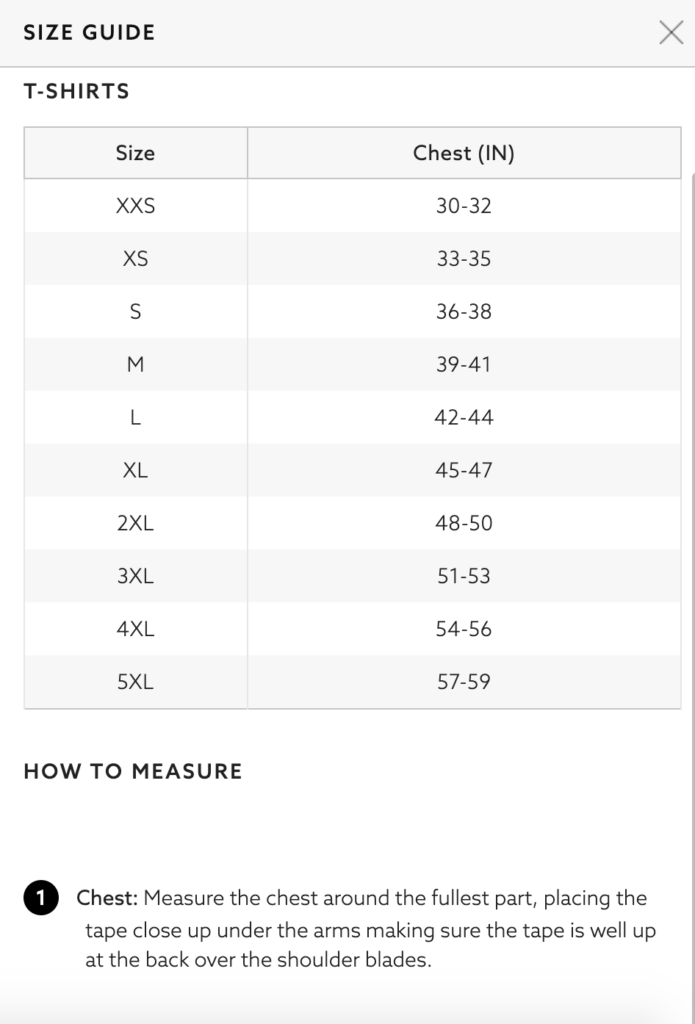 SIZE GUIDE

T-SHIRTS

| Size | Chest (IN) |
|---|---|
| XXS | 30-32 |
| XS | 33-35 |
| S | 36-38 |
| M | 39-41 |
| L | 42-44 |
| XL | 45-47 |
| 2XL | 48-50 |
| 3XL | 51-53 |
| 4XL | 54-56 |
| 5XL | 57-59 |

HOW TO MEASURE

1 Chest: Measure the chest around the fullest part, placing the tape close up under the arms making sure the tape is well up at the back over the shoulder blades.